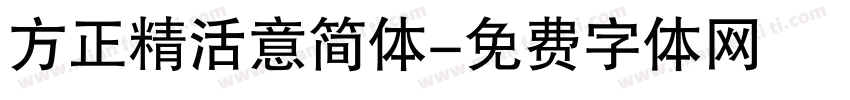 方正精活意简体-免费字体网